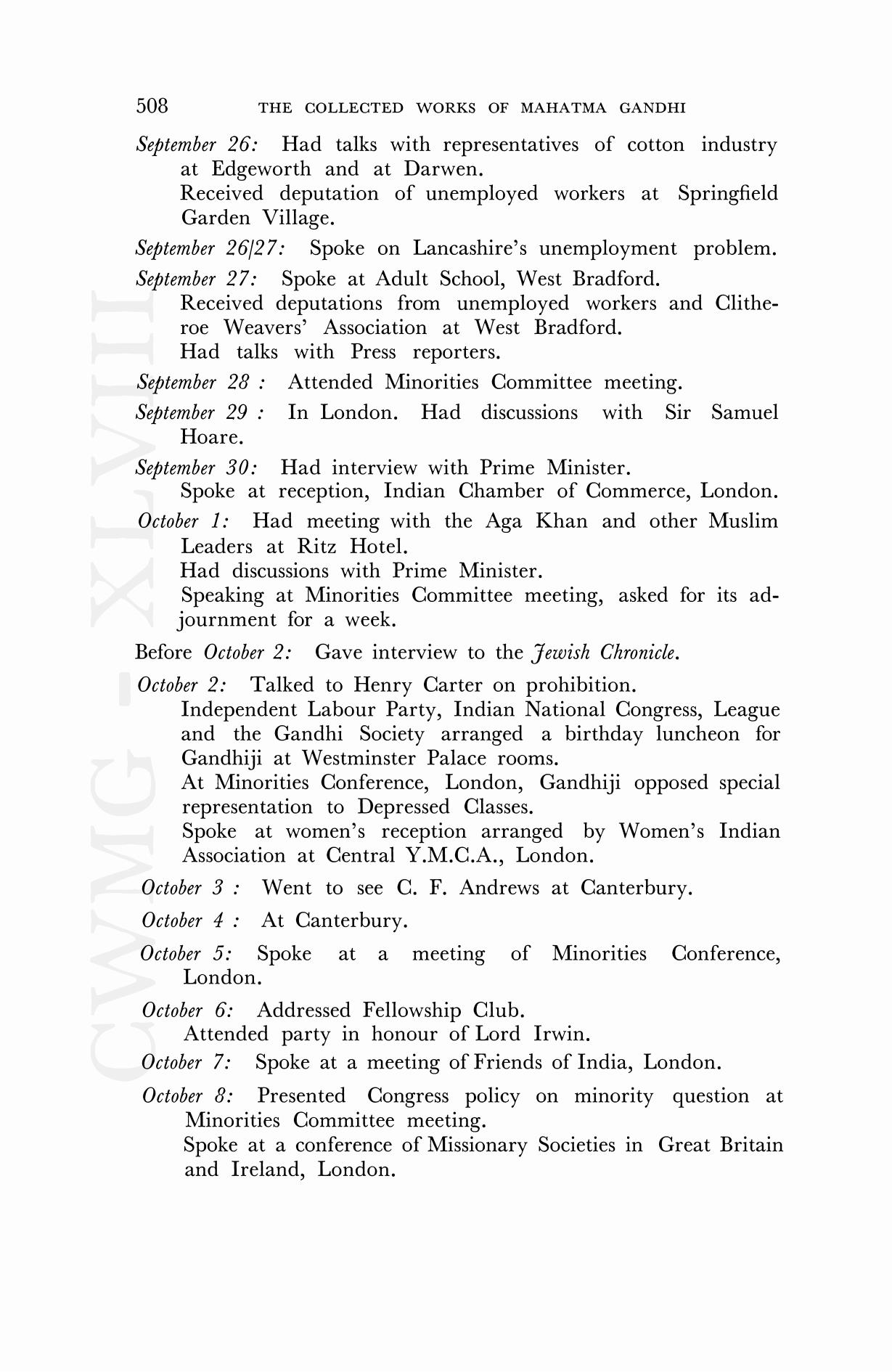 508 THE COLLECTED WORKS OF MAHATMA GANDHI

September 26: Had talks with representatives of cotton industry at Edgeworth and at Darwen.
Received deputation of unemployed workers at Springfield Garden Village.

September 26/27: Spoke on Lancashire's unemployment problem.

September 27: Spoke at Adult School, West Bradford.
Received deputations from unemployed workers and Clitheroe Weavers' Association at West Bradford.
Had talks with Press reporters.

September 28 : Attended Minorities Committee meeting.

September 29 : In London. Had discussions with Sir Samuel Hoare.

September 30: Had interview with Prime Minister.
Spoke at reception, Indian Chamber of Commerce, London.

October 1: Had meeting with the Aga Khan and other Muslim Leaders at Ritz Hotel.
Had discussions with Prime Minister.
Speaking at Minorities Committee meeting, asked for its adjournment for a week.

Before October 2: Gave interview to the Jewish Chronicle.

October 2: Talked to Henry Carter on prohibition.
Independent Labour Party, Indian National Congress, League and the Gandhi Society arranged a birthday luncheon for Gandhiji at Westminster Palace rooms.
At Minorities Conference, London, Gandhiji opposed special representation to Depressed Classes.
Spoke at women's reception arranged by Women's Indian Association at Central Y.M.C.A., London.

October 3 : Went to see C. F. Andrews at Canterbury.

October 4 : At Canterbury.

October 5: Spoke at a meeting of Minorities Conference, London.

October 6: Addressed Fellowship Club.
Attended party in honour of Lord Irwin.

October 7: Spoke at a meeting of Friends of India, London.

October 8: Presented Congress policy on minority question at Minorities Committee meeting.
Spoke at a conference of Missionary Societies in Great Britain and Ireland, London.

CWMG - XLVIII